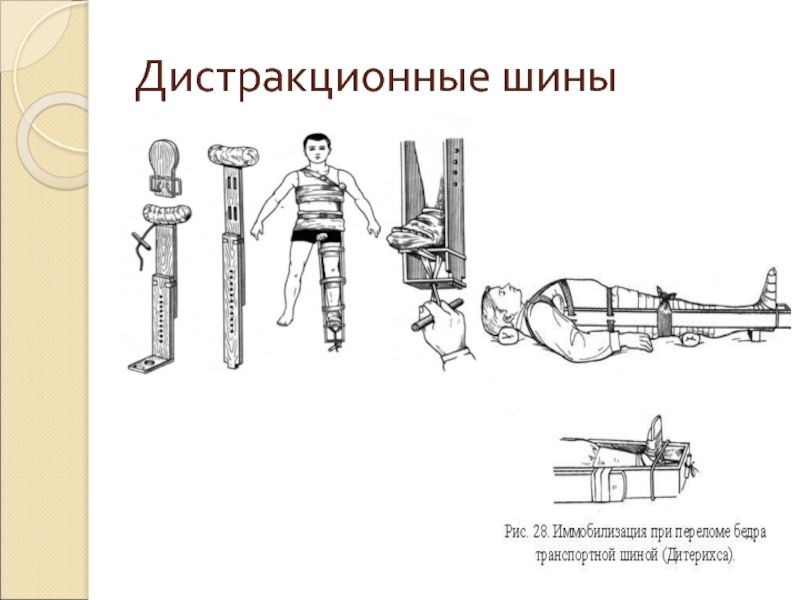 Дистракционные шины

Рис. 28. Иммобилизация при переломе бедра транспортной шиной (Дитерихса).